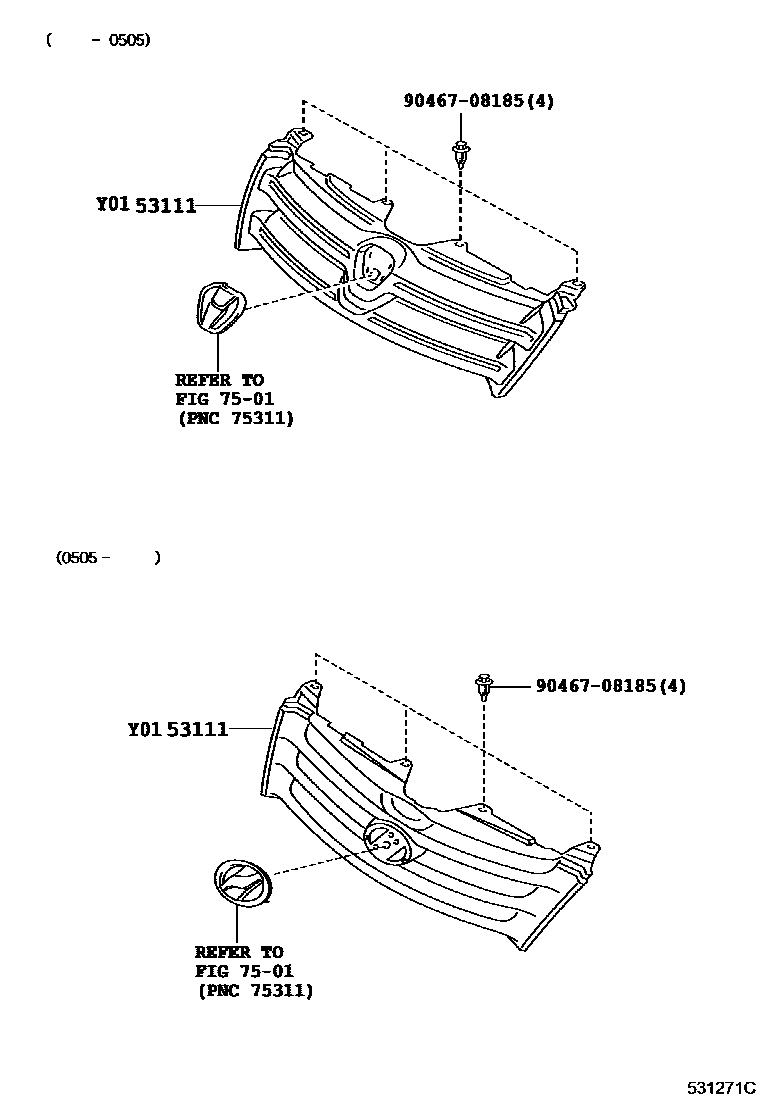 ( - 0505)

90467-08185(4)

Y01 53111

REFER TO
FIG 75-01
(PNC 75311)

(0505 - )

90467-08185(4)

Y01 53111

REFER TO
FIG 75-01
(PNC 75311)

531271C